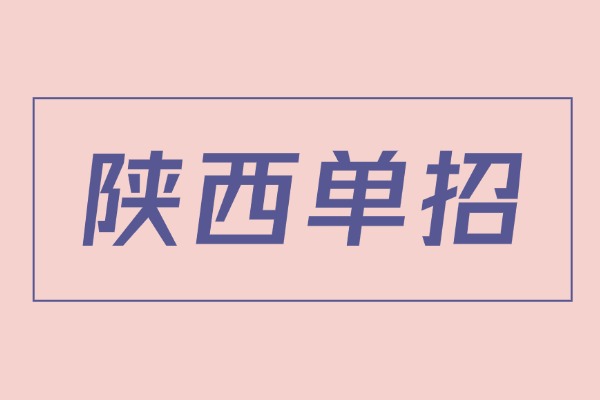 陕西单招